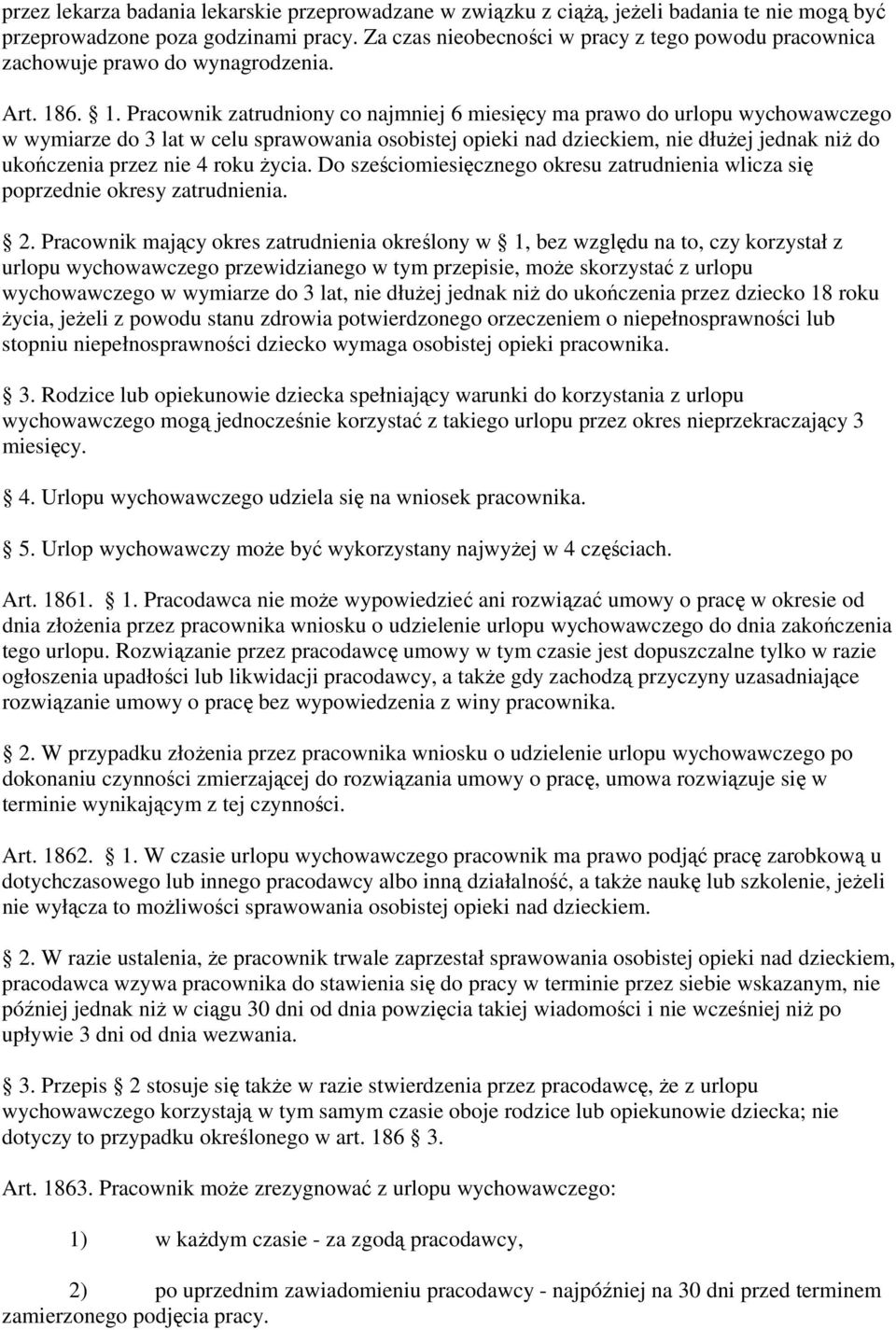 przez lekarza badania lekarskie przeprowadzane w związku z ciążą, jeżeli badania te nie mogą być przeprowadzone poza godzinami pracy. Za czas nieobecności w pracy z tego powodu pracownica zachowuje prawo do wynagrodzenia.

Art. 186. 1. Pracownik zatrudniony co najmniej 6 miesięcy ma prawo do urlopu wychowawczego w wymiarze do 3 lat w celu sprawowania osobistej opieki nad dzieckiem, nie dłużej jednak niż do ukończenia przez nie 4 roku życia. Do sześciomiesięcznego okresu zatrudnienia wlicza się poprzednie okresy zatrudnienia.

2. Pracownik mający okres zatrudnienia określony w 1, bez względu na to, czy korzystał z urlopu wychowawczego przewidzianego w tym przepisie, może skorzystać z urlopu wychowawczego w wymiarze do 3 lat, nie dłużej jednak niż do ukończenia przez dziecko 18 roku życia, jeżeli z powodu stanu zdrowia potwierdzonego orzeczeniem o niepełnosprawności lub stopniu niepełnosprawności dziecko wymaga osobistej opieki pracownika.

3. Rodzice lub opiekunowie dziecka spełniający warunki do korzystania z urlopu wychowawczego mogą jednocześnie korzystać z takiego urlopu przez okres nieprzekraczający 3 miesięcy.

4. Urlopu wychowawczego udziela się na wniosek pracownika.

5. Urlop wychowawczy może być wykorzystany najwyżej w 4 częściach.

Art. 1861. 1. Pracodawca nie może wypowiedzieć ani rozwiązać umowy o pracę w okresie od dnia złożenia przez pracownika wniosku o udzielenie urlopu wychowawczego do dnia zakończenia tego urlopu. Rozwiązanie przez pracodawcę umowy w tym czasie jest dopuszczalne tylko w razie ogłoszenia upadłości lub likwidacji pracodawcy, a także gdy zachodzą przyczyny uzasadniające rozwiązanie umowy o pracę bez wypowiedzenia z winy pracownika.

2. W przypadku złożenia przez pracownika wniosku o udzielenie urlopu wychowawczego po dokonaniu czynności zmierzającej do rozwiązania umowy o pracę, umowa rozwiązuje się w terminie wynikającym z tej czynności.

Art. 1862. 1. W czasie urlopu wychowawczego pracownik ma prawo podjąć pracę zarobkową u dotychczasowego lub innego pracodawcy albo inną działalność, a także naukę lub szkolenie, jeżeli nie wyłącza to możliwości sprawowania osobistej opieki nad dzieckiem.

2. W razie ustalenia, że pracownik trwale zaprzestał sprawowania osobistej opieki nad dzieckiem, pracodawca wzywa pracownika do stawienia się do pracy w terminie przez siebie wskazanym, nie później jednak niż w ciągu 30 dni od dnia powzięcia takiej wiadomości i nie wcześniej niż po upływie 3 dni od dnia wezwania.

3. Przepis 2 stosuje się także w razie stwierdzenia przez pracodawcę, że z urlopu wychowawczego korzystają w tym samym czasie oboje rodzice lub opiekunowie dziecka; nie dotyczy to przypadku określonego w art. 186 3.

Art. 1863. Pracownik może zrezygnować z urlopu wychowawczego:

1) w każdym czasie - za zgodą pracodawcy,

2) po uprzednim zawiadomieniu pracodawcy - najpóźniej na 30 dni przed terminem zamierzonego podjęcia pracy.